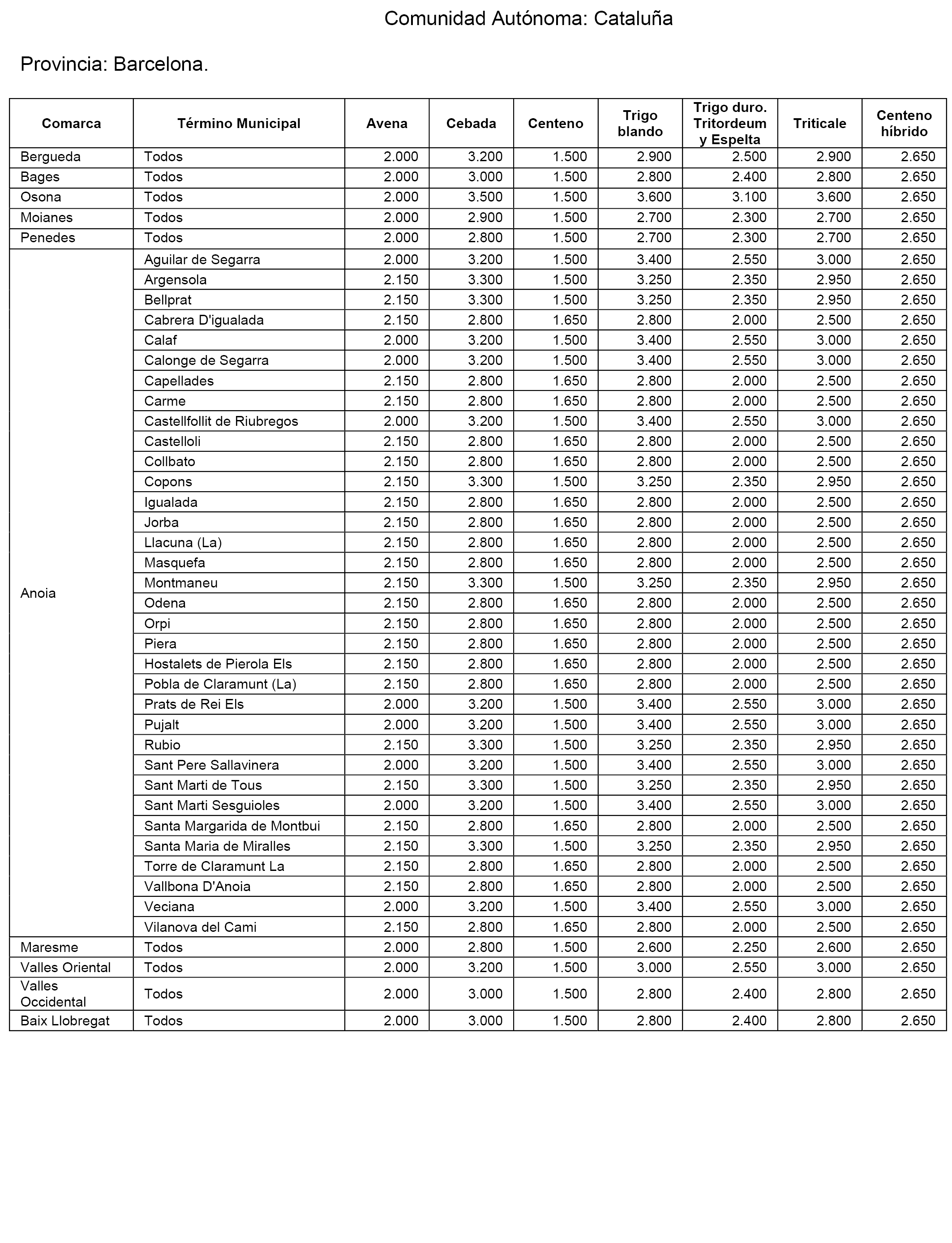 Comunidad Autónoma: Cataluña

Provincia: Barcelona.

| Comarca | Término Municipal | Avena | Cebada | Centeno | Trigo blando | Trigo duro. Tritordeum y Espelta | Triticale | Centeno híbrido |
|---|---|---|---|---|---|---|---|---|
| Bergueda | Todos | 2.000 | 3.200 | 1.500 | 2.900 | 2.500 | 2.900 | 2.650 |
| Bages | Todos | 2.000 | 3.000 | 1.500 | 2.800 | 2.400 | 2.800 | 2.650 |
| Osona | Todos | 2.000 | 3.500 | 1.500 | 3.600 | 3.100 | 3.600 | 2.650 |
| Moianes | Todos | 2.000 | 2.900 | 1.500 | 2.700 | 2.300 | 2.700 | 2.650 |
| Penedes | Todos | 2.000 | 2.800 | 1.500 | 2.700 | 2.300 | 2.700 | 2.650 |
| Anoia | Aguilar de Segarra | 2.000 | 3.200 | 1.500 | 3.400 | 2.550 | 3.000 | 2.650 |
| | Argensola | 2.150 | 3.300 | 1.500 | 3.250 | 2.350 | 2.950 | 2.650 |
| | Bellprat | 2.150 | 3.300 | 1.500 | 3.250 | 2.350 | 2.950 | 2.650 |
| | Cabrera D'igualada | 2.150 | 2.800 | 1.650 | 2.800 | 2.000 | 2.500 | 2.650 |
| | Calaf | 2.000 | 3.200 | 1.500 | 3.400 | 2.550 | 3.000 | 2.650 |
| | Calonge de Segarra | 2.000 | 3.200 | 1.500 | 3.400 | 2.550 | 3.000 | 2.650 |
| | Capellades | 2.150 | 2.800 | 1.650 | 2.800 | 2.000 | 2.500 | 2.650 |
| | Carme | 2.150 | 2.800 | 1.650 | 2.800 | 2.000 | 2.500 | 2.650 |
| | Castellfollit de Riubregos | 2.000 | 3.200 | 1.500 | 3.400 | 2.550 | 3.000 | 2.650 |
| | Castelloli | 2.150 | 2.800 | 1.650 | 2.800 | 2.000 | 2.500 | 2.650 |
| | Collbato | 2.150 | 2.800 | 1.650 | 2.800 | 2.000 | 2.500 | 2.650 |
| | Copons | 2.150 | 3.300 | 1.500 | 3.250 | 2.350 | 2.950 | 2.650 |
| | Igualada | 2.150 | 2.800 | 1.650 | 2.800 | 2.000 | 2.500 | 2.650 |
| | Jorba | 2.150 | 2.800 | 1.650 | 2.800 | 2.000 | 2.500 | 2.650 |
| | Llacuna (La) | 2.150 | 2.800 | 1.650 | 2.800 | 2.000 | 2.500 | 2.650 |
| | Masquefa | 2.150 | 2.800 | 1.650 | 2.800 | 2.000 | 2.500 | 2.650 |
| | Montmaneu | 2.150 | 3.300 | 1.500 | 3.250 | 2.350 | 2.950 | 2.650 |
| | Odena | 2.150 | 2.800 | 1.650 | 2.800 | 2.000 | 2.500 | 2.650 |
| | Orpi | 2.150 | 2.800 | 1.650 | 2.800 | 2.000 | 2.500 | 2.650 |
| | Piera | 2.150 | 2.800 | 1.650 | 2.800 | 2.000 | 2.500 | 2.650 |
| | Hostalets de Pierola Els | 2.150 | 2.800 | 1.650 | 2.800 | 2.000 | 2.500 | 2.650 |
| | Pobla de Claramunt (La) | 2.150 | 2.800 | 1.650 | 2.800 | 2.000 | 2.500 | 2.650 |
| | Prats de Rei Els | 2.000 | 3.200 | 1.500 | 3.400 | 2.550 | 3.000 | 2.650 |
| | Pujalt | 2.000 | 3.200 | 1.500 | 3.400 | 2.550 | 3.000 | 2.650 |
| | Rubio | 2.150 | 3.300 | 1.500 | 3.250 | 2.350 | 2.950 | 2.650 |
| | Sant Pere Sallavinera | 2.000 | 3.200 | 1.500 | 3.400 | 2.550 | 3.000 | 2.650 |
| | Sant Marti de Tous | 2.150 | 3.300 | 1.500 | 3.250 | 2.350 | 2.950 | 2.650 |
| | Sant Marti Sesguioles | 2.000 | 3.200 | 1.500 | 3.400 | 2.550 | 3.000 | 2.650 |
| | Santa Margarida de Montbui | 2.150 | 2.800 | 1.650 | 2.800 | 2.000 | 2.500 | 2.650 |
| | Santa Maria de Miralles | 2.150 | 3.300 | 1.500 | 3.250 | 2.350 | 2.950 | 2.650 |
| | Torre de Claramunt La | 2.150 | 2.800 | 1.650 | 2.800 | 2.000 | 2.500 | 2.650 |
| | Vallbona D'Anoia | 2.150 | 2.800 | 1.650 | 2.800 | 2.000 | 2.500 | 2.650 |
| | Veciana | 2.000 | 3.200 | 1.500 | 3.400 | 2.550 | 3.000 | 2.650 |
| | Vilanova del Cami | 2.150 | 2.800 | 1.650 | 2.800 | 2.000 | 2.500 | 2.650 |
| Maresme | Todos | 2.000 | 2.800 | 1.500 | 2.600 | 2.250 | 2.600 | 2.650 |
| Valles Oriental | Todos | 2.000 | 3.200 | 1.500 | 3.000 | 2.550 | 3.000 | 2.650 |
| Valles Occidental | Todos | 2.000 | 3.000 | 1.500 | 2.800 | 2.400 | 2.800 | 2.650 |
| Baix Llobregat | Todos | 2.000 | 3.000 | 1.500 | 2.800 | 2.400 | 2.800 | 2.650 |